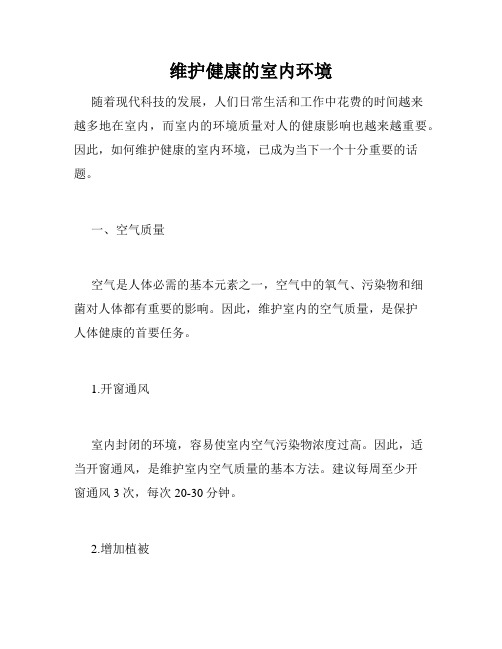 维护健康的室内环境

随着现代科技的发展，人们日常生活和工作中花费的时间越来越多地在室内，而室内的环境质量对人的健康影响也越来越重要。因此，如何维护健康的室内环境，已成为当下一个十分重要的话题。

一、空气质量

空气是人体必需的基本元素之一，空气中的氧气、污染物和细菌对人体都有重要的影响。因此，维护室内的空气质量，是保护人体健康的首要任务。

1.开窗通风

室内封闭的环境，容易使室内空气污染物浓度过高。因此，适当开窗通风，是维护室内空气质量的基本方法。建议每周至少开窗通风 3 次，每次 20-30 分钟。

2.增加植被